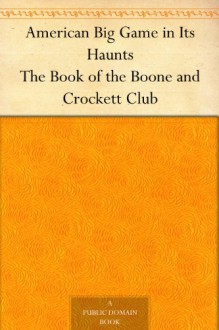 American Big Game in Its Haunts
The Book of the Boone and Crockett Club

A
PUBLIC DOMAIN
BOOK